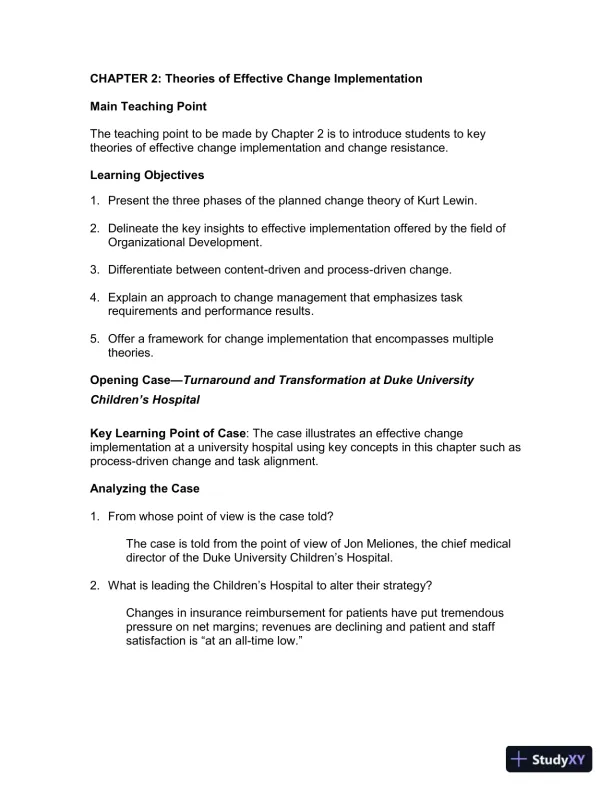 CHAPTER 2: Theories of Effective Change Implementation

Main Teaching Point

The teaching point to be made by Chapter 2 is to introduce students to key theories of effective change implementation and change resistance.

Learning Objectives

1. Present the three phases of the planned change theory of Kurt Lewin.

2. Delineate the key insights to effective implementation offered by the field of Organizational Development.

3. Differentiate between content-driven and process-driven change.

4. Explain an approach to change management that emphasizes task requirements and performance results.

5. Offer a framework for change implementation that encompasses multiple theories.

Opening Case—Turnaround and Transformation at Duke University Children's Hospital

Key Learning Point of Case: The case illustrates an effective change implementation at a university hospital using key concepts in this chapter such as process-driven change and task alignment.

Analyzing the Case

1. From whose point of view is the case told?

The case is told from the point of view of Jon Meliones, the chief medical director of the Duke University Children's Hospital.

2. What is leading the Children's Hospital to alter their strategy?

Changes in insurance reimbursement for patients have put tremendous pressure on net margins; revenues are declining and patient and staff satisfaction is "at an all-time low."

StudyXY